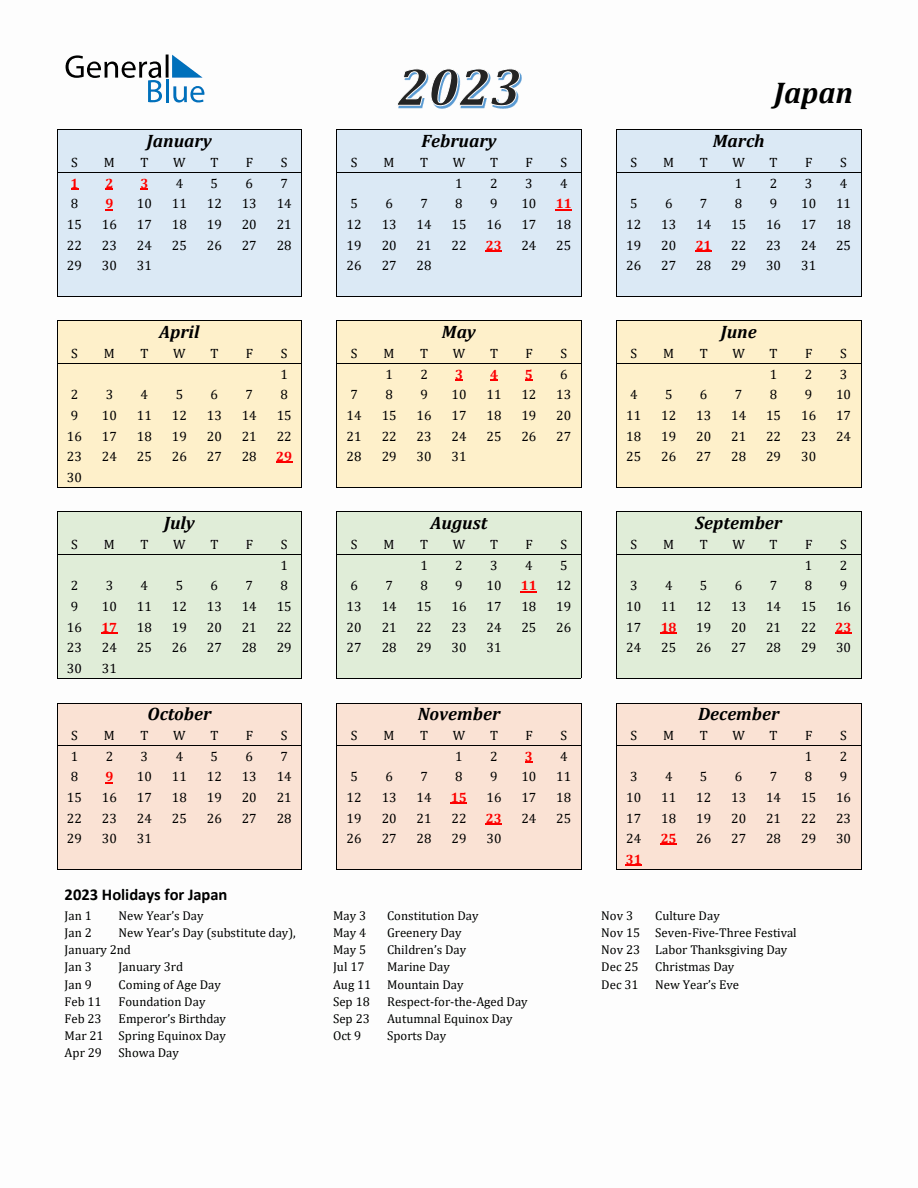 General Blue

2023

Japan

January

| S | M | T | W | T | F | S |
|---|---|---|---|---|---|---|
| 1 | 2 | 3 | 4 | 5 | 6 | 7 |
| 8 | 9 | 10 | 11 | 12 | 13 | 14 |
| 15 | 16 | 17 | 18 | 19 | 20 | 21 |
| 22 | 23 | 24 | 25 | 26 | 27 | 28 |
| 29 | 30 | 31 | | | | |

February

| S | M | T | W | T | F | S |
|---|---|---|---|---|---|---|
| | | | 1 | 2 | 3 | 4 |
| 5 | 6 | 7 | 8 | 9 | 10 | 11 |
| 12 | 13 | 14 | 15 | 16 | 17 | 18 |
| 19 | 20 | 21 | 22 | 23 | 24 | 25 |
| 26 | 27 | 28 | | | | |

March

| S | M | T | W | T | F | S |
|---|---|---|---|---|---|---|
| | | | 1 | 2 | 3 | 4 |
| 5 | 6 | 7 | 8 | 9 | 10 | 11 |
| 12 | 13 | 14 | 15 | 16 | 17 | 18 |
| 19 | 20 | 21 | 22 | 23 | 24 | 25 |
| 26 | 27 | 28 | 29 | 30 | 31 | |

April

| S | M | T | W | T | F | S |
|---|---|---|---|---|---|---|
| | | | | | | 1 |
| 2 | 3 | 4 | 5 | 6 | 7 | 8 |
| 9 | 10 | 11 | 12 | 13 | 14 | 15 |
| 16 | 17 | 18 | 19 | 20 | 21 | 22 |
| 23 | 24 | 25 | 26 | 27 | 28 | 29 |
| 30 | | | | | | |

May

| S | M | T | W | T | F | S |
|---|---|---|---|---|---|---|
| | 1 | 2 | 3 | 4 | 5 | 6 |
| 7 | 8 | 9 | 10 | 11 | 12 | 13 |
| 14 | 15 | 16 | 17 | 18 | 19 | 20 |
| 21 | 22 | 23 | 24 | 25 | 26 | 27 |
| 28 | 29 | 30 | 31 | | | |

June

| S | M | T | W | T | F | S |
|---|---|---|---|---|---|---|
| | | | | 1 | 2 | 3 |
| 4 | 5 | 6 | 7 | 8 | 9 | 10 |
| 11 | 12 | 13 | 14 | 15 | 16 | 17 |
| 18 | 19 | 20 | 21 | 22 | 23 | 24 |
| 25 | 26 | 27 | 28 | 29 | 30 | |

July

| S | M | T | W | T | F | S |
|---|---|---|---|---|---|---|
| | | | | | | 1 |
| 2 | 3 | 4 | 5 | 6 | 7 | 8 |
| 9 | 10 | 11 | 12 | 13 | 14 | 15 |
| 16 | 17 | 18 | 19 | 20 | 21 | 22 |
| 23 | 24 | 25 | 26 | 27 | 28 | 29 |
| 30 | 31 | | | | | |

August

| S | M | T | W | T | F | S |
|---|---|---|---|---|---|---|
| | | 1 | 2 | 3 | 4 | 5 |
| 6 | 7 | 8 | 9 | 10 | 11 | 12 |
| 13 | 14 | 15 | 16 | 17 | 18 | 19 |
| 20 | 21 | 22 | 23 | 24 | 25 | 26 |
| 27 | 28 | 29 | 30 | 31 | | |

September

| S | M | T | W | T | F | S |
|---|---|---|---|---|---|---|
| | | | | | 1 | 2 |
| 3 | 4 | 5 | 6 | 7 | 8 | 9 |
| 10 | 11 | 12 | 13 | 14 | 15 | 16 |
| 17 | 18 | 19 | 20 | 21 | 22 | 23 |
| 24 | 25 | 26 | 27 | 28 | 29 | 30 |

October

| S | M | T | W | T | F | S |
|---|---|---|---|---|---|---|
| 1 | 2 | 3 | 4 | 5 | 6 | 7 |
| 8 | 9 | 10 | 11 | 12 | 13 | 14 |
| 15 | 16 | 17 | 18 | 19 | 20 | 21 |
| 22 | 23 | 24 | 25 | 26 | 27 | 28 |
| 29 | 30 | 31 | | | | |

November

| S | M | T | W | T | F | S |
|---|---|---|---|---|---|---|
| | | | 1 | 2 | 3 | 4 |
| 5 | 6 | 7 | 8 | 9 | 10 | 11 |
| 12 | 13 | 14 | 15 | 16 | 17 | 18 |
| 19 | 20 | 21 | 22 | 23 | 24 | 25 |
| 26 | 27 | 28 | 29 | 30 | | |

December

| S | M | T | W | T | F | S |
|---|---|---|---|---|---|---|
| | | | | | 1 | 2 |
| 3 | 4 | 5 | 6 | 7 | 8 | 9 |
| 10 | 11 | 12 | 13 | 14 | 15 | 16 |
| 17 | 18 | 19 | 20 | 21 | 22 | 23 |
| 24 | 25 | 26 | 27 | 28 | 29 | 30 |
| 31 | | | | | | |

2023 Holidays for Japan

Jan 1 New Year's Day
Jan 2 New Year's Day (substitute day), January 2nd
Jan 3 January 3rd
Jan 9 Coming of Age Day
Feb 11 Foundation Day
Feb 23 Emperor's Birthday
Mar 21 Spring Equinox Day
Apr 29 Showa Day

May 3 Constitution Day
May 4 Greenery Day
May 5 Children's Day
Jul 17 Marine Day
Aug 11 Mountain Day
Sep 18 Respect-for-the-Aged Day
Sep 23 Autumnal Equinox Day
Oct 9 Sports Day

Nov 3 Culture Day
Nov 15 Seven-Five-Three Festival
Nov 23 Labor Thanksgiving Day
Dec 25 Christmas Day
Dec 31 New Year's Eve